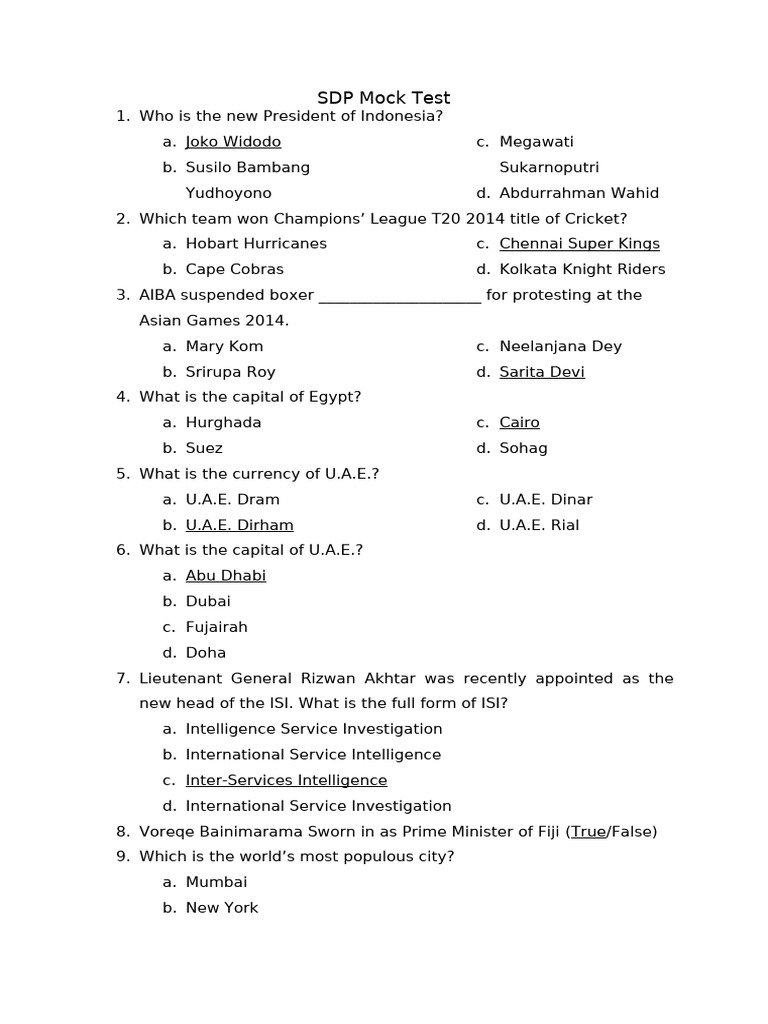 SDP Mock Test

1. Who is the new President of Indonesia?
a. Joko Widodo
b. Susilo Bambang Yudhoyono
c. Megawati Sukarnoputri
d. Abdurrahman Wahid

2. Which team won Champions' League T20 2014 title of Cricket?
a. Hobart Hurricanes
b. Cape Cobras
c. Chennai Super Kings
d. Kolkata Knight Riders

3. AIBA suspended boxer ____________________ for protesting at the Asian Games 2014.
a. Mary Kom
b. Srirupa Roy
c. Neelanjana Dey
d. Sarita Devi

4. What is the capital of Egypt?
a. Hurghada
b. Suez
c. Cairo
d. Sohag

5. What is the currency of U.A.E.?
a. U.A.E. Dram
b. U.A.E. Dirham
c. U.A.E. Dinar
d. U.A.E. Rial

6. What is the capital of U.A.E.?
a. Abu Dhabi
b. Dubai
c. Fujairah
d. Doha

7. Lieutenant General Rizwan Akhtar was recently appointed as the new head of the ISI. What is the full form of ISI?
a. Intelligence Service Investigation
b. International Service Intelligence
c. Inter-Services Intelligence
d. International Service Investigation

8. Voreqe Bainimarama Sworn in as Prime Minister of Fiji (True/False)

9. Which is the world's most populous city?
a. Mumbai
b. New York